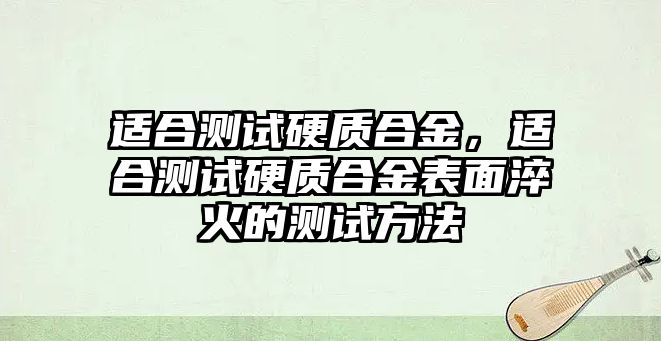 适合测试硬质合金，适合测试硬质合金表面淬火的测试方法